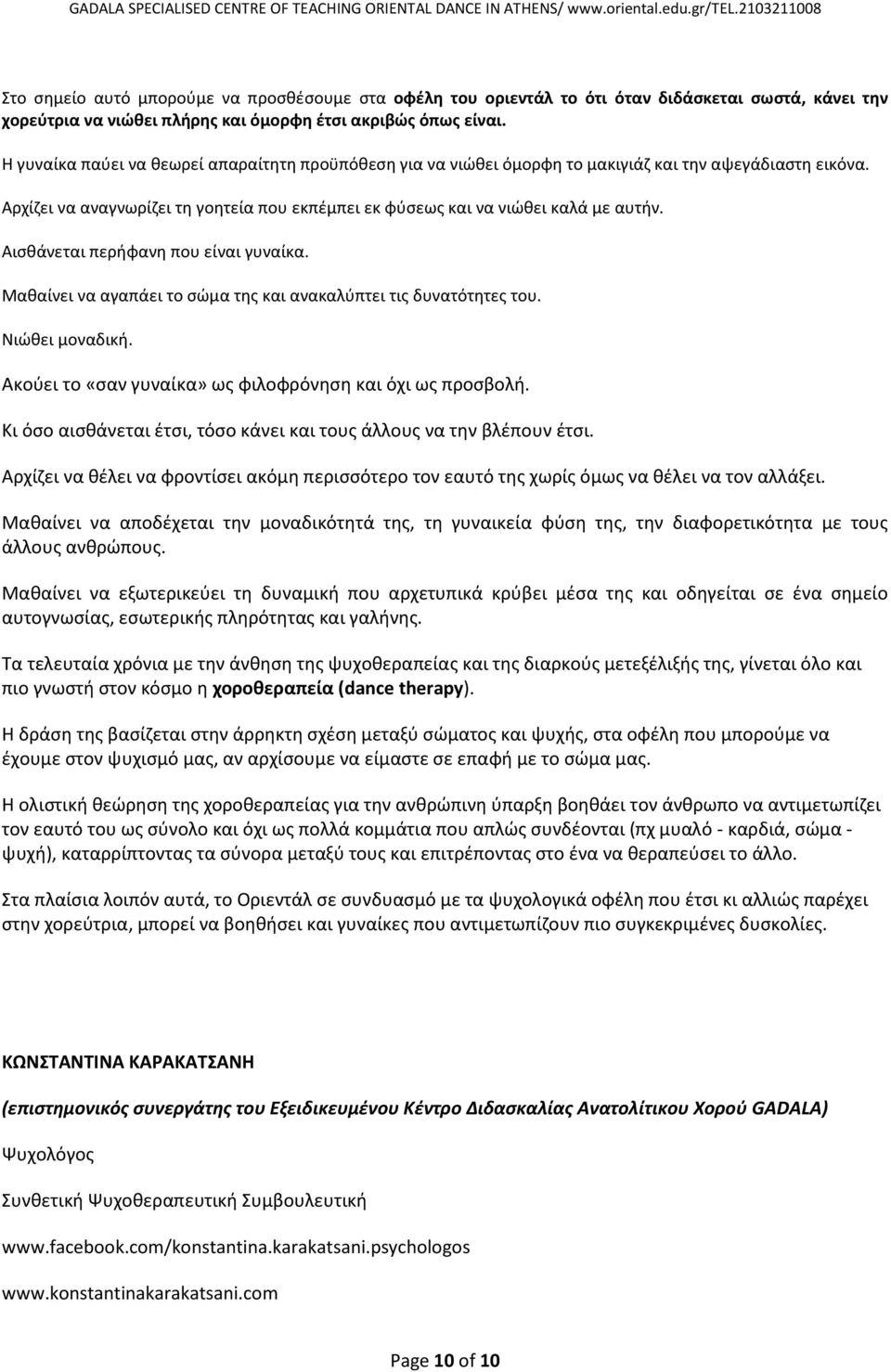 GADALA SPECIALISED CENTRE OF TEACHING ORIENTAL DANCE IN ATHENS/ www.oriental.edu.gr/TEL.2103211008

Στο σημείο αυτό μπορούμε να προσθέσουμε στα οφέλη του οριεντάλ το ότι όταν διδάσκεται σωστά, κάνει την χορεύτρια να νιώθει πλήρης και όμορφη έτσι ακριβώς όπως είναι.

Η γυναίκα παύει να θεωρεί απαραίτητη προϋπόθεση για να νιώθει όμορφη το μακιγιάζ και την αψεγάδιαστη εικόνα.

Αρχίζει να αναγνωρίζει τη γοητεία που εκπέμπει εκ φύσεως και να νιώθει καλά με αυτήν.

Αισθάνεται περήφανη που είναι γυναίκα.

Μαθαίνει να αγαπάει το σώμα της και ανακαλύπτει τις δυνατότητες του.

Νιώθει μοναδική.

Ακούει το «σαν γυναίκα» ως φιλοφρόνηση και όχι ως προσβολή.

Κι όσο αισθάνεται έτσι, τόσο κάνει και τους άλλους να την βλέπουν έτσι.

Αρχίζει να θέλει να φροντίσει ακόμη περισσότερο τον εαυτό της χωρίς όμως να θέλει να τον αλλάξει.

Μαθαίνει να αποδέχεται την μοναδικότητά της, τη γυναικεία φύση της, την διαφορετικότητα με τους άλλους ανθρώπους.

Μαθαίνει να εξωτερικεύει τη δυναμική που αρχετυπικά κρύβει μέσα της και οδηγείται σε ένα σημείο αυτογνωσίας, εσωτερικής πληρότητας και γαλήνης.

Τα τελευταία χρόνια με την άνθηση της ψυχοθεραπείας και της διαρκούς μετεξέλιξής της, γίνεται όλο και πιο γνωστή στον κόσμο η χοροθεραπεία (dance therapy).

Η δράση της βασίζεται στην άρρηκτη σχέση μεταξύ σώματος και ψυχής, στα οφέλη που μπορούμε να έχουμε στον ψυχισμό μας, αν αρχίσουμε να είμαστε σε επαφή με το σώμα μας.

Η ολιστική θεώρηση της χοροθεραπείας για την ανθρώπινη ύπαρξη βοηθάει τον άνθρωπο να αντιμετωπίζει τον εαυτό του ως σύνολο και όχι ως πολλά κομμάτια που απλώς συνδέονται (πχ μυαλό - καρδιά, σώμα - ψυχή), καταρρίπτοντας τα σύνορα μεταξύ τους και επιτρέποντας στο ένα να θεραπεύσει το άλλο.

Στα πλαίσια λοιπόν αυτά, το Οριεντάλ σε συνδυασμό με τα ψυχολογικά οφέλη που έτσι κι αλλιώς παρέχει στην χορεύτρια, μπορεί να βοηθήσει και γυναίκες που αντιμετωπίζουν πιο συγκεκριμένες δυσκολίες.

ΚΩΝΣΤΑΝΤΙΝΑ ΚΑΡΑΚΑΤΣΑΝΗ

(επιστημονικός συνεργάτης του Εξειδικευμένου Κέντρο Διδασκαλίας Ανατολίτικου Χορού GADALA)

Ψυχολόγος

Συνθετική Ψυχοθεραπευτική Συμβουλευτική

www.facebook.com/konstantina.karakatsani.psychologos

www.konstantinakarakatsani.com

Page 10 of 10